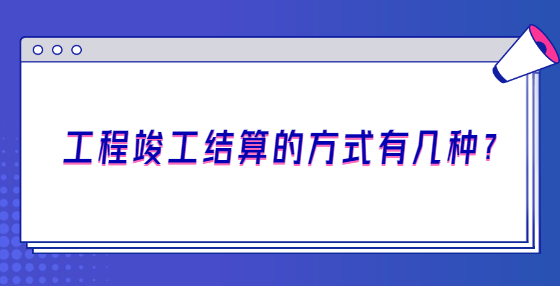 工程竣工结算的方式有几种？